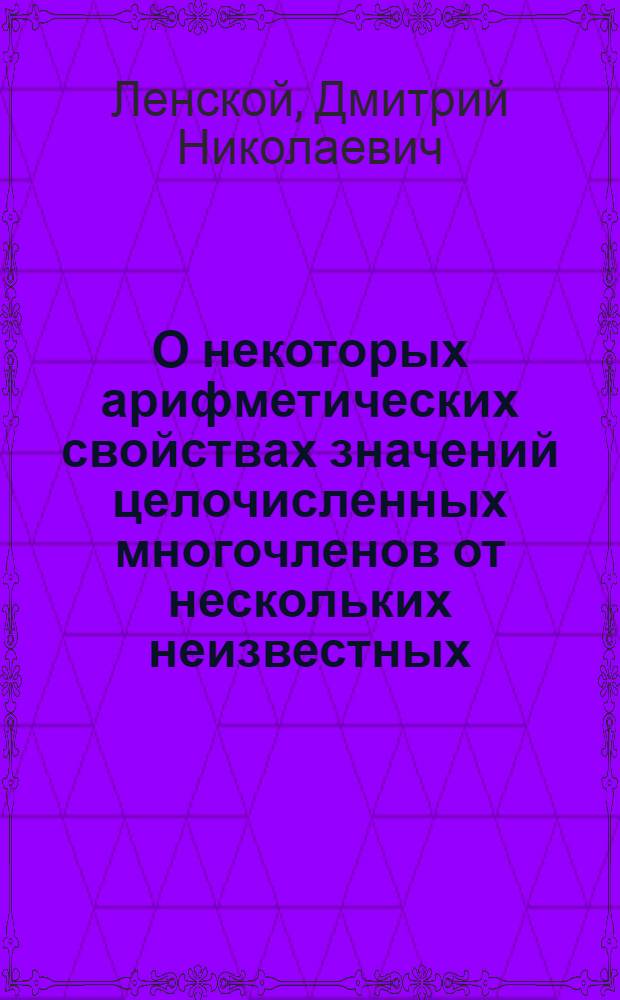 Ленской, Дмитрий Николаевич

О некоторых арифметических свойствах значений целочисленных многочленов от нескольких неизвестных